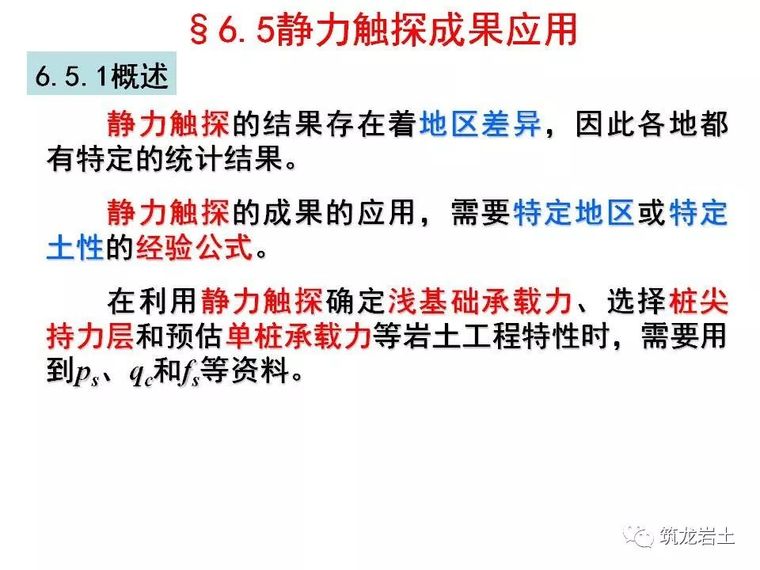 §6.5静力触探成果应用

6.5.1概述

静力触探的结果存在着地区差异，因此各地都有特定的统计结果。

静力触探的成果的应用，需要特定地区或特定土性的经验公式。

在利用静力触探确定浅基础承载力、选择桩尖持力层和预估单桩承载力等岩土工程特性时，需要用到$p_s$、$q_c$和$f_s$等资料。

筑龙岩土